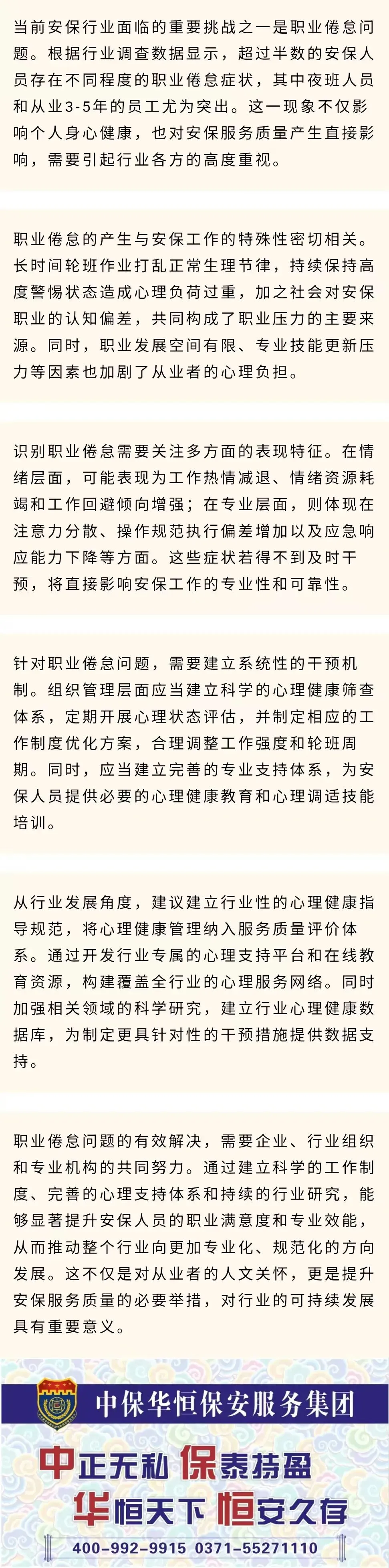 当前安保行业面临的重要挑战之一是职业倦怠问题。根据行业调查数据显示，超过半数的安保人员存在不同程度的职业倦怠症状，其中夜班人员和从业3-5年的员工尤为突出。这一现象不仅影响个人身心健康，也对安保服务质量产生直接影响，需要引起行业各方的高度重视。

职业倦怠的产生与安保工作的特殊性密切相关。长时间轮班作业打乱正常生理节律，持续保持高度警惕状态造成心理负荷过重，加之社会对安保职业的认知偏差，共同构成了职业压力的主要来源。同时，职业发展空间有限、专业技能更新压力等因素也加剧了从业者的心理负担。

识别职业倦怠需要关注多方面的表现特征。在情绪层面，可能表现为工作热情减退、情绪资源耗竭和工作回避倾向增强；在专业层面，则体现在注意力分散、操作规范执行偏差增加以及应急响应能力下降等方面。这些症状若得不到及时干预，将直接影响安保工作的专业性和可靠性。

针对职业倦怠问题，需要建立系统性的干预机制。组织管理层面应当建立科学的心理健康筛查体系，定期开展心理状态评估，并制定相应的工作制度优化方案，合理调整工作强度和轮班周期。同时，应当建立完善的专业支持体系，为安保人员提供必要的心理健康教育和心理调适技能培训。

从行业发展角度，建议建立行业性的心理健康指导规范，将心理健康管理纳入服务质量评价体系。通过开发行业专属的心理支持平台和在线教育资源，构建覆盖全行业的心理服务网络。同时加强相关领域的科学研究，建立行业心理健康数据库，为制定更具针对性的干预措施提供数据支持。

职业倦怠问题的有效解决，需要企业、行业组织和专业机构的共同努力。通过建立科学的工作制度、完善的心理支持体系和持续的行业研究，能够显著提升安保人员的职业满意度和专业效能，从而推动整个行业向更加专业化、规范化的方向发展。这不仅是对从业者的人文关怀，更是提升安保服务质量的必要举措，对行业的可持续发展具有重要意义。

中保华恒保安服务集团

中正无私 保泰持盈
华恒天下 恒安久存

400-992-9915 0371-55271110